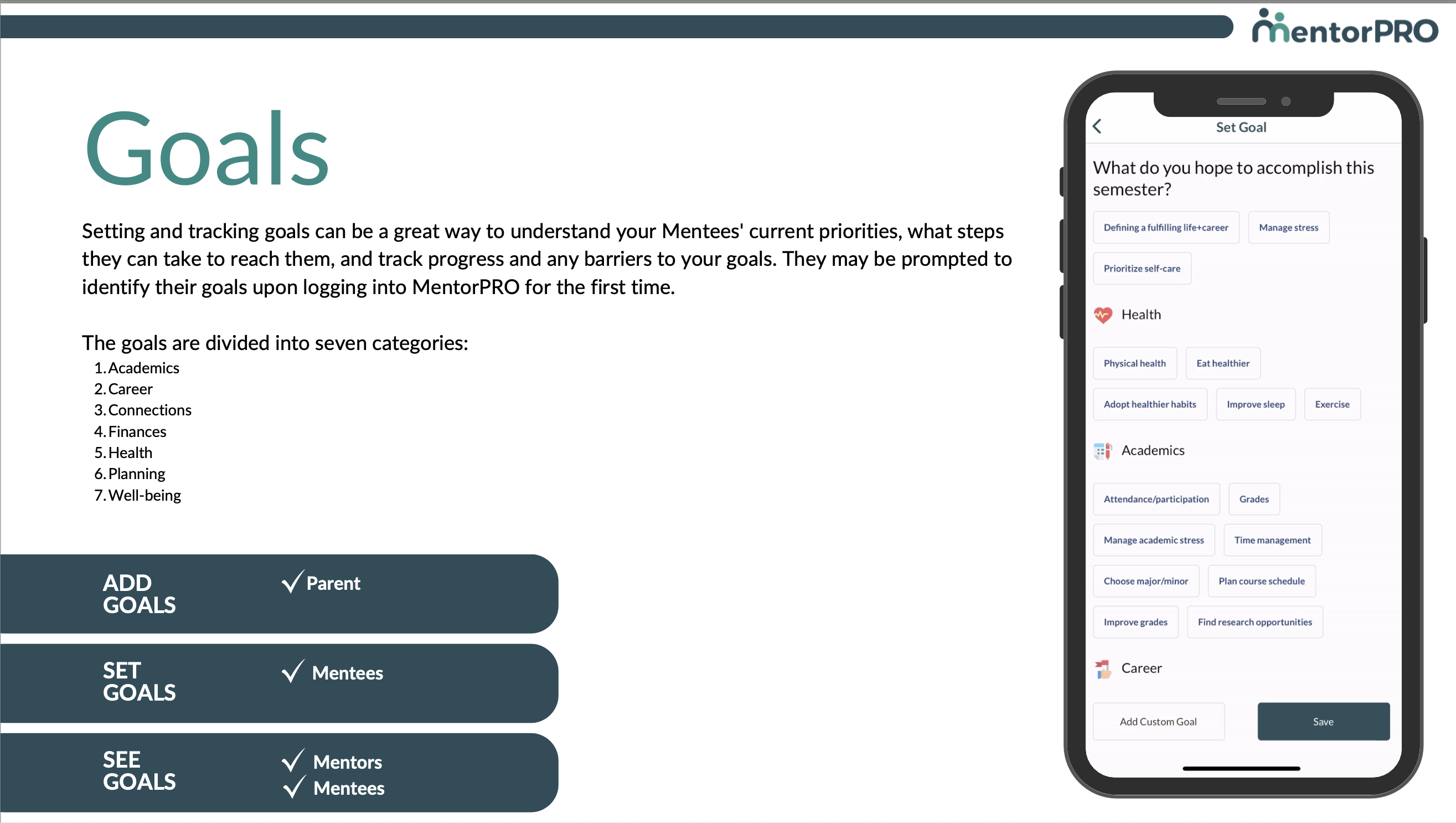 MentorPRO

Goals

Setting and tracking goals can be a great way to understand your Mentees' current priorities, what steps they can take to reach them, and track progress and any barriers to your goals. They may be prompted to identify their goals upon logging into MentorPRO for the first time.

The goals are divided into seven categories:
1. Academics
2. Career
3. Connections
4. Finances
5. Health
6. Planning
7. Well-being

ADD GOALS ✓ Parent

SET GOALS ✓ Mentees

SEE GOALS ✓ Mentors ✓ Mentees

Set Goal

What do you hope to accomplish this semester?

Defining a fulfilling life+career
Manage stress
Prioritize self-care

Health

Physical health
Eat healthier
Adopt healthier habits
Improve sleep
Exercise

Academics

Attendance/participation
Grades
Manage academic stress
Time management
Choose major/minor
Plan course schedule
Improve grades
Find research opportunities

Career

Add Custom Goal
Save